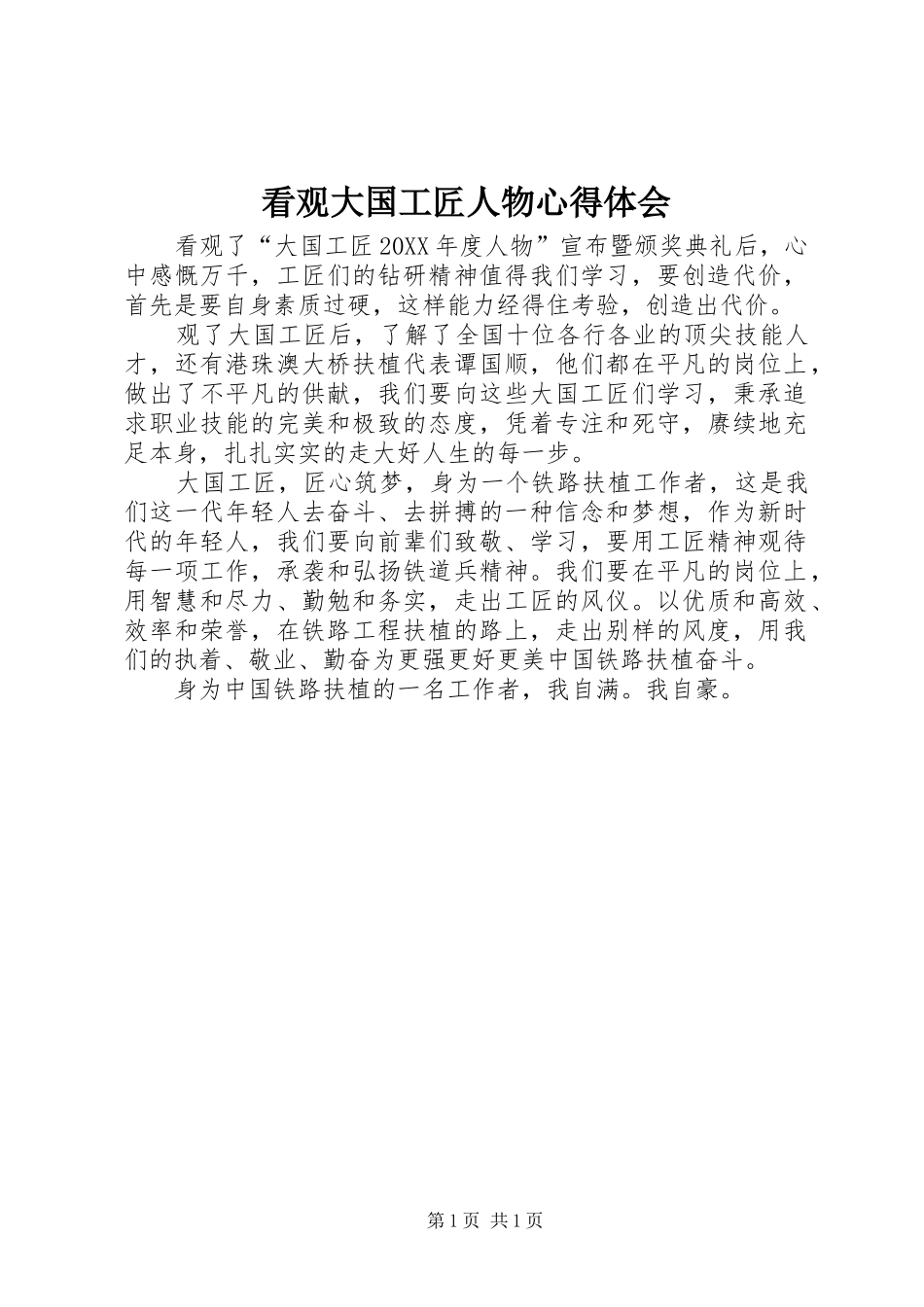 看观大国工匠人物心得体会

看观了“大国工匠20XX年度人物”宣布暨颁奖典礼后，心中感慨万千，工匠们的钻研精神值得我们学习，要创造代价，首先是要自身素质过硬，这样能力经得住考验，创造出代价。

观了大国工匠后，了解了全国十位各行各业的顶尖技能人才，还有港珠澳大桥扶植代表谭国顺，他们都在平凡的岗位上，做出了不平凡的供献，我们要向这些大国工匠们学习，秉承追求职业技能的完美和极致的态度，凭着专注和死守，赓续地充足本身，扎扎实实的走大好人生的每一步。

大国工匠，匠心筑梦，身为一个铁路扶植工作者，这是我们这一代年轻人去奋斗、去拼搏的一种信念和梦想，作为新时代的年轻人，我们要向前辈们致敬、学习，要用工匠精神观待每一项工作，承袭和弘扬铁道兵精神。我们要在平凡的岗位上，用智慧和尽力、勤勉和务实，走出工匠的风仪。以优质和高效、效率和荣誉，在铁路工程扶植的路上，走出别样的风度，用我们的执着、敬业、勤奋为更强更好更美中国铁路扶植奋斗。

身为中国铁路扶植的一名工作者，我自满。我自豪。

第1页 共1页